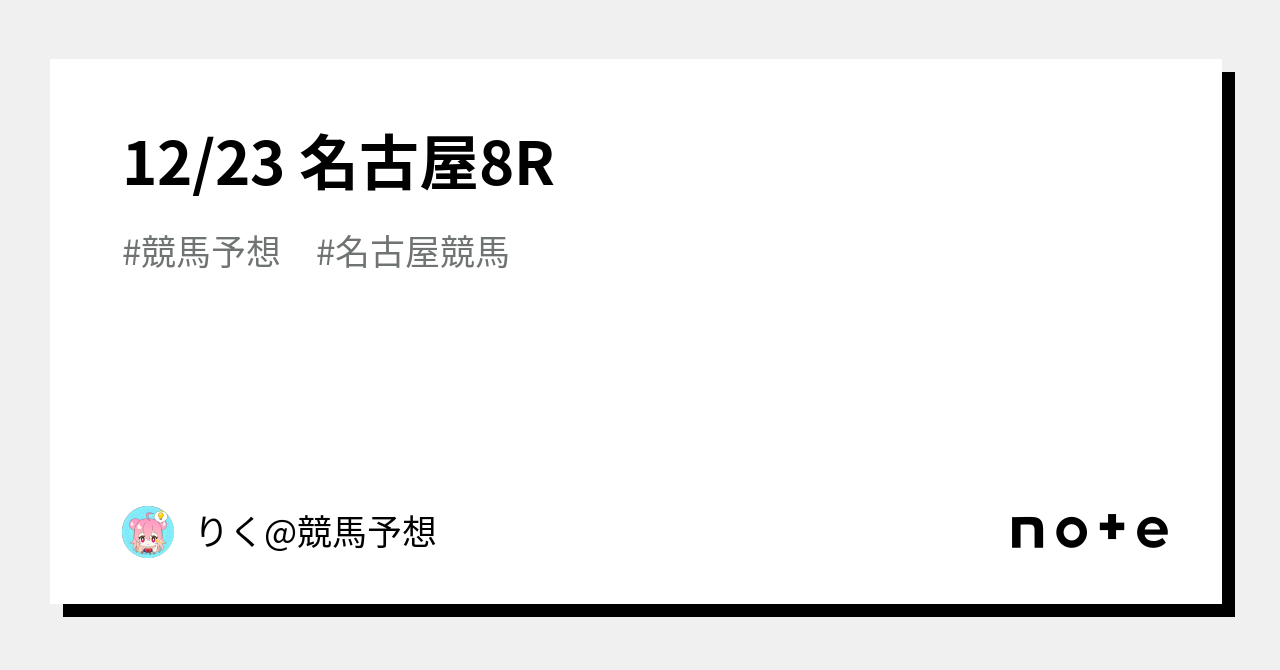 12/23 名古屋8R

#競馬予想　#名古屋競馬

りく@競馬予想

note